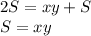 $2S = xy + S$

$S = xy$